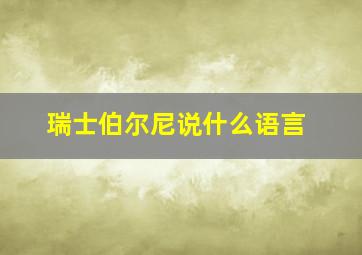 瑞士伯尔尼说什么语言